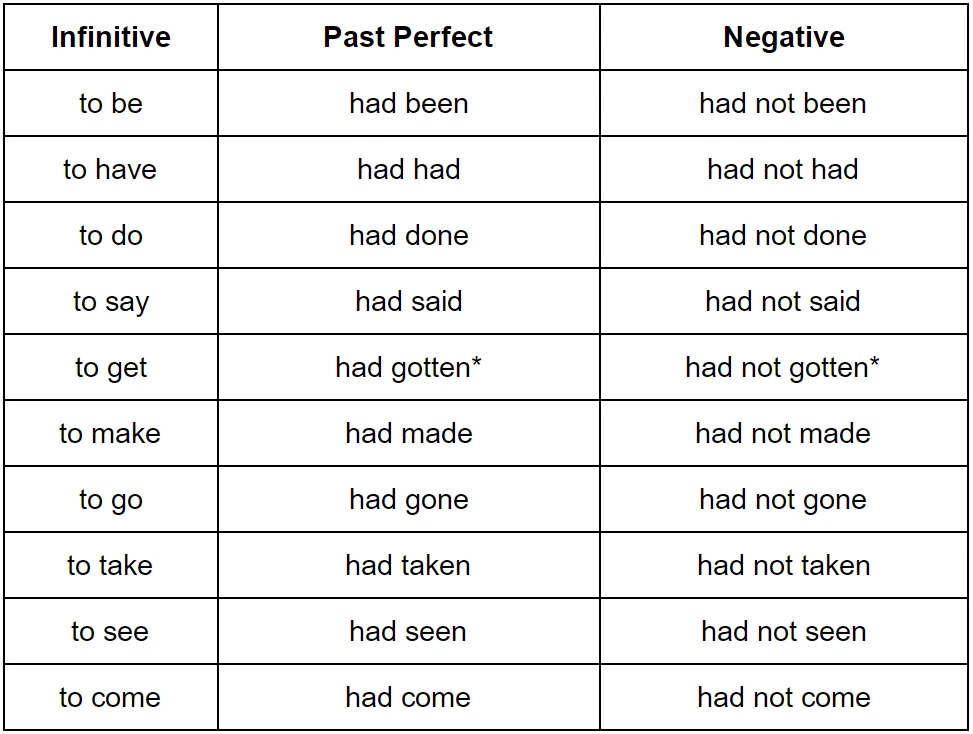 | Infinitive | Past Perfect | Negative |
|---|---|---|
| to be | had been | had not been |
| to have | had had | had not had |
| to do | had done | had not done |
| to say | had said | had not said |
| to get | had gotten* | had not gotten* |
| to make | had made | had not made |
| to go | had gone | had not gone |
| to take | had taken | had not taken |
| to see | had seen | had not seen |
| to come | had come | had not come |